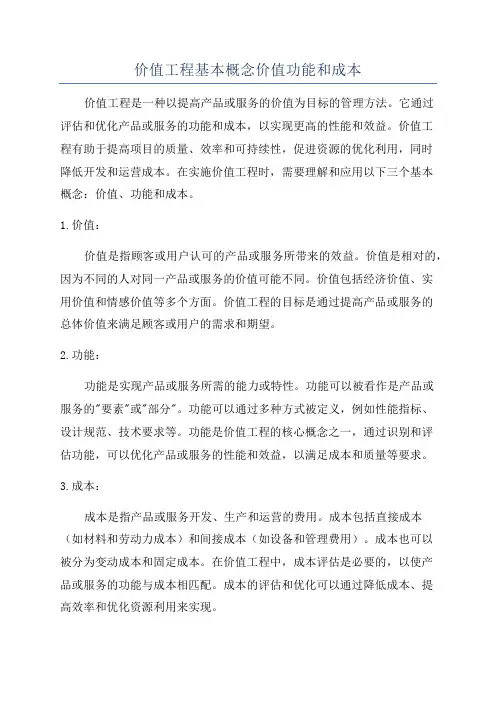 价值工程基本概念价值功能和成本

价值工程是一种以提高产品或服务的价值为目标的管理方法。它通过评估和优化产品或服务的功能和成本，以实现更高的性能和效益。价值工程有助于提高项目的质量、效率和可持续性，促进资源的优化利用，同时降低开发和运营成本。在实施价值工程时，需要理解和应用以下三个基本概念：价值、功能和成本。

1.价值：

价值是指顾客或用户认可的产品或服务所带来的效益。价值是相对的，因为不同的人对同一产品或服务的价值可能不同。价值包括经济价值、实用价值和情感价值等多个方面。价值工程的目标是通过提高产品或服务的总体价值来满足顾客或用户的需求和期望。

2.功能：

功能是实现产品或服务所需的能力或特性。功能可以被看作是产品或服务的"要素"或"部分"。功能可以通过多种方式被定义，例如性能指标、设计规范、技术要求等。功能是价值工程的核心概念之一，通过识别和评估功能，可以优化产品或服务的性能和效益，以满足成本和质量等要求。

3.成本：

成本是指产品或服务开发、生产和运营的费用。成本包括直接成本（如材料和劳动力成本）和间接成本（如设备和管理费用）。成本也可以被分为变动成本和固定成本。在价值工程中，成本评估是必要的，以使产品或服务的功能与成本相匹配。成本的评估和优化可以通过降低成本、提高效率和优化资源利用来实现。